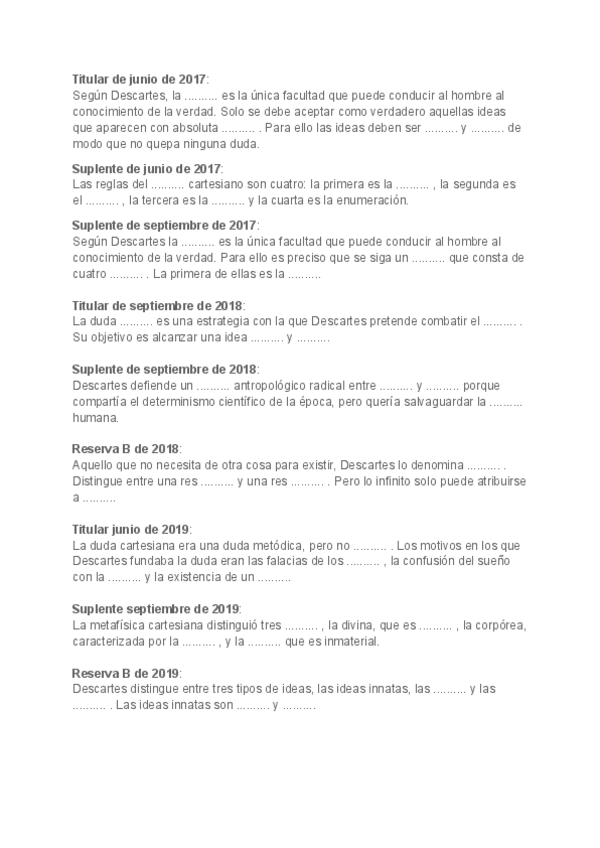 **Titular de junio de 2017**:
Según Descartes, la .......... es la única facultad que puede conducir al hombre al conocimiento de la verdad. Solo se debe aceptar como verdadero aquellas ideas que aparecen con absoluta .......... . Para ello las ideas deben ser .......... y .......... de modo que no quepa ninguna duda.

**Suplente de junio de 2017**:
Las reglas del .......... cartesiano son cuatro: la primera es la .......... , la segunda es el .......... , la tercera es la .......... y la cuarta es la enumeración.

**Suplente de septiembre de 2017**:
Según Descartes la .......... es la única facultad que puede conducir al hombre al conocimiento de la verdad. Para ello es preciso que se siga un .......... que consta de cuatro .......... . La primera de ellas es la ..........

**Titular de septiembre de 2018**:
La duda .......... es una estrategia con la que Descartes pretende combatir el .......... . Su objetivo es alcanzar una idea .......... y ..........

**Suplente de septiembre de 2018**:
Descartes defiende un .......... antropológico radical entre .......... y .......... porque compartía el determinismo científico de la época, pero quería salvaguardar la .......... humana.

**Reserva B de 2018**:
Aquello que no necesita de otra cosa para existir, Descartes lo denomina .......... . Distingue entre una res .......... y una res .......... . Pero lo infinito solo puede atribuirse a ..........

**Titular junio de 2019**:
La duda cartesiana era una duda metódica, pero no .......... . Los motivos en los que Descartes fundaba la duda eran las falacias de los .......... , la confusión del sueño con la .......... y la existencia de un ..........

**Suplente septiembre de 2019**:
La metafísica cartesiana distinguió tres .......... , la divina, que es .......... , la corpórea, caracterizada por la .......... , y la .......... que es inmaterial.

**Reserva B de 2019**:
Descartes distingue entre tres tipos de ideas, las ideas innatas, las .......... y las .......... . Las ideas innatas son .......... y ..........